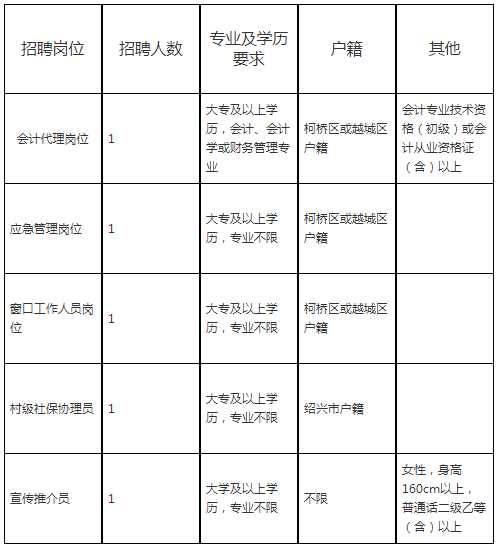 | 招聘岗位 | 招聘人数 | 专业及学历要求 | 户籍 | 其他 |
|---|---|---|---|---|
| 会计代理岗位 | 1 | 大专及以上学历，会计、会计学或财务管理专业 | 柯桥区或越城区户籍 | 会计专业技术资格（初级）或会计从业资格证（含）以上 |
| 应急管理岗位 | 1 | 大专及以上学历，专业不限 | 柯桥区或越城区户籍 | |
| 窗口工作人员岗位 | 1 | 大专及以上学历，专业不限 | 柯桥区或越城区户籍 | |
| 村级社保协理员 | 1 | 大专及以上学历，专业不限 | 绍兴市户籍 | |
| 宣传推介员 | 1 | 大学及以上学历，专业不限 | 不限 | 女性，身高160cm以上，普通话二级乙等（含）以上 |